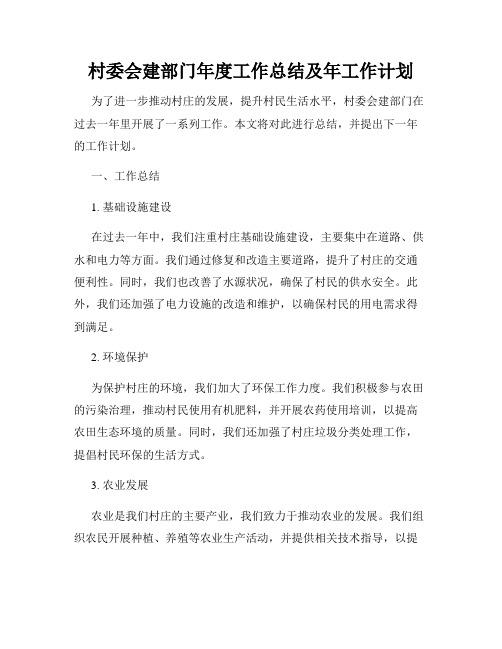 村委会建部门年度工作总结及年工作计划

为了进一步推动村庄的发展，提升村民生活水平，村委会建部门在过去一年里开展了一系列工作。本文将对此进行总结，并提出下一年的工作计划。

一、工作总结

1. 基础设施建设

在过去一年中，我们注重村庄基础设施建设，主要集中在道路、供水和电力等方面。我们通过修复和改造主要道路，提升了村庄的交通便利性。同时，我们也改善了水源状况，确保了村民的供水安全。此外，我们还加强了电力设施的改造和维护，以确保村民的用电需求得到满足。

2. 环境保护

为保护村庄的环境，我们加大了环保工作力度。我们积极参与农田的污染治理，推动村民使用有机肥料，并开展农药使用培训，以提高农田生态环境的质量。同时，我们还加强了村庄垃圾分类处理工作，提倡村民环保的生活方式。

3. 农业发展

农业是我们村庄的主要产业，我们致力于推动农业的发展。我们组织农民开展种植、养殖等农业生产活动，并提供相关技术指导，以提